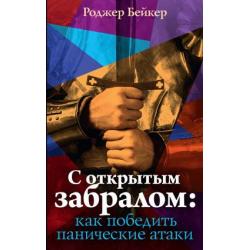 Роджер Бейкер

С открытым забралом:
как победить панические атаки